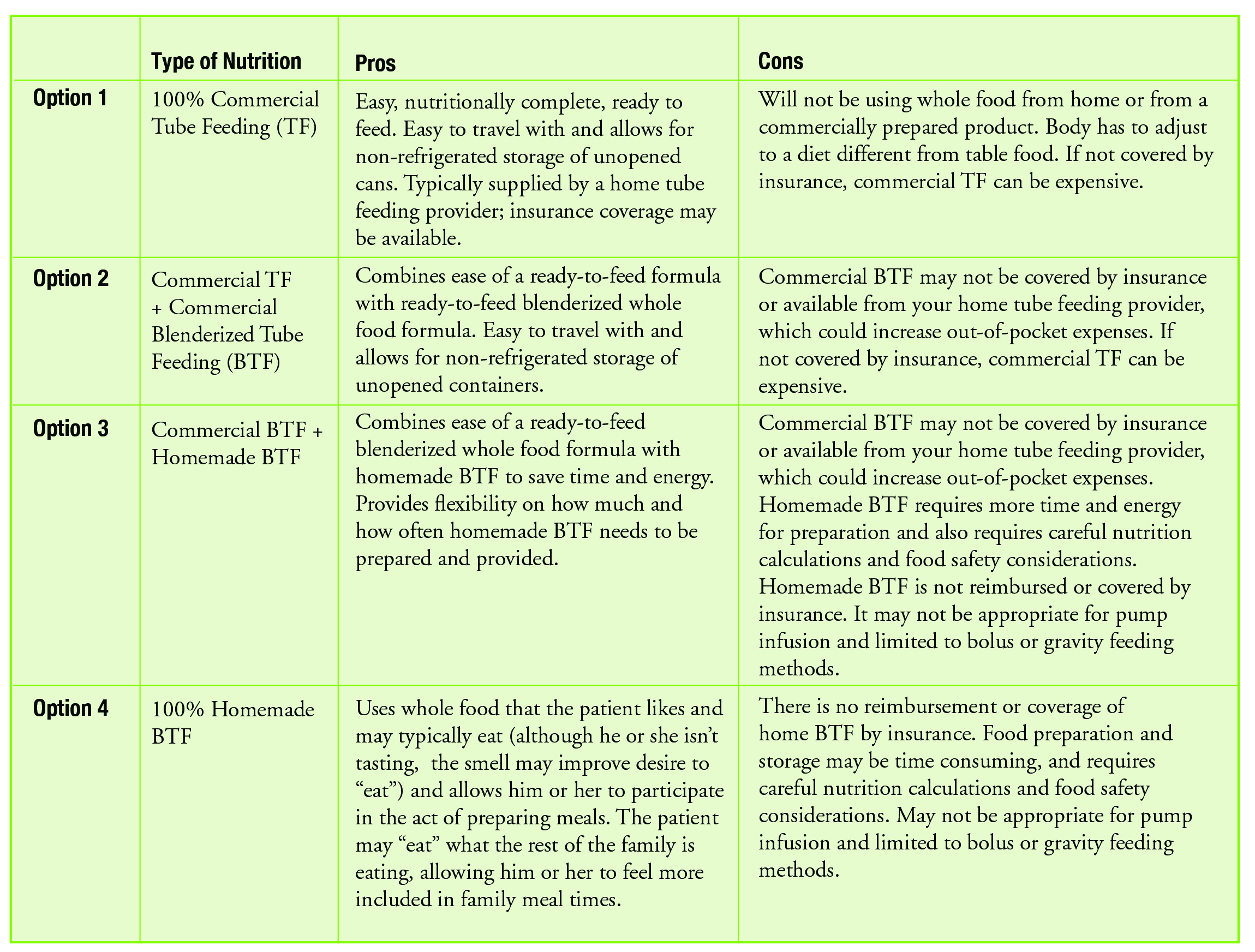 | | Type of Nutrition | Pros | Cons |
|---|---|---|---|
| Option 1 | 100% Commercial Tube Feeding (TF) | Easy, nutritionally complete, ready to feed. Easy to travel with and allows for non-refrigerated storage of unopened cans. Typically supplied by a home tube feeding provider; insurance coverage may be available. | Will not be using whole food from home or from a commercially prepared product. Body has to adjust to a diet different from table food. If not covered by insurance, commercial TF can be expensive. |
| Option 2 | Commercial TF + Commercial Blenderized Tube Feeding (BTF) | Combines ease of a ready-to-feed formula with ready-to-feed blenderized whole food formula. Easy to travel with and allows for non-refrigerated storage of unopened containers. | Commercial BTF may not be covered by insurance or available from your home tube feeding provider, which could increase out-of-pocket expenses. If not covered by insurance, commercial TF can be expensive. |
| Option 3 | Commercial BTF + Homemade BTF | Combines ease of a ready-to-feed blenderized whole food formula with homemade BTF to save time and energy. Provides flexibility on how much and how often homemade BTF needs to be prepared and provided. | Commercial BTF may not be covered by insurance or available from your home tube feeding provider, which could increase out-of-pocket expenses. Homemade BTF requires more time and energy for preparation and also requires careful nutrition calculations and food safety considerations. Homemade BTF is not reimbursed or covered by insurance. It may not be appropriate for pump infusion and limited to bolus or gravity feeding methods. |
| Option 4 | 100% Homemade BTF | Uses whole food that the patient likes and may typically eat (although he or she isn't tasting, the smell may improve desire to "eat") and allows him or her to participate in the act of preparing meals. The patient may "eat" what the rest of the family is eating, allowing him or her to feel more included in family meal times. | There is no reimbursement or coverage of home BTF by insurance. Food preparation and storage may be time consuming, and requires careful nutrition calculations and food safety considerations. May not be appropriate for pump infusion and limited to bolus or gravity feeding methods. |